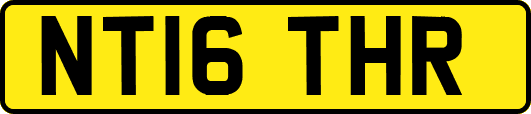 NT16 THR